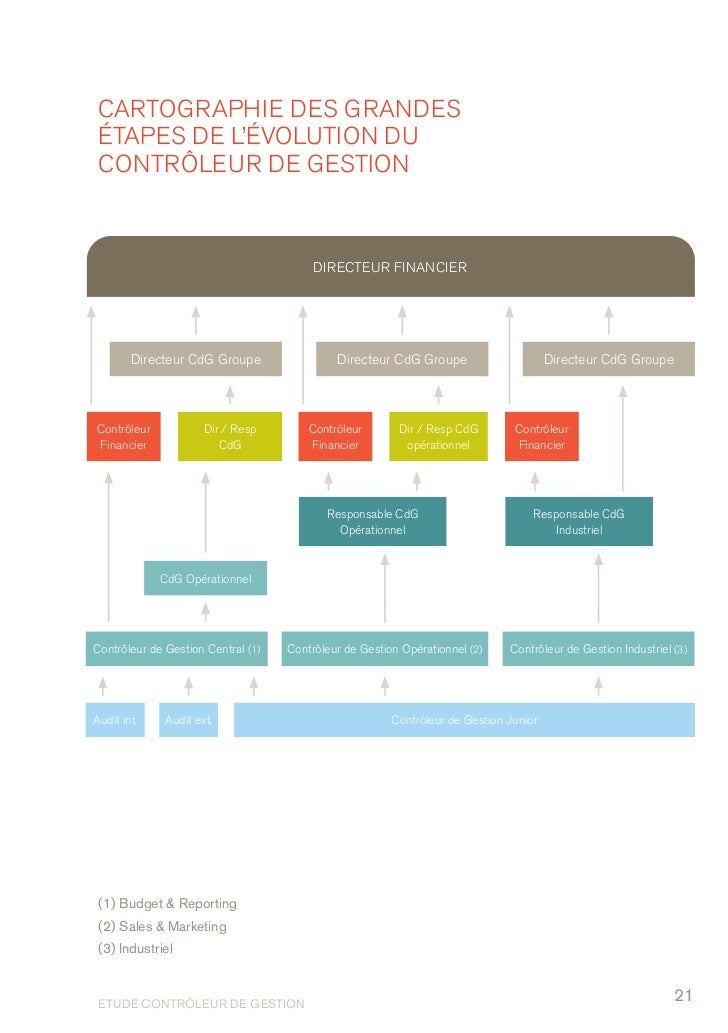 CARTOGRAPHIE DES GRANDES ÉTAPES DE L'ÉVOLUTION DU CONTRÔLEUR DE GESTION

DIRECTEUR FINANCIER

Directeur CdG Groupe

Directeur CdG Groupe

Directeur CdG Groupe

Contrôleur Financier

Dir / Resp CdG

Contrôleur Financier

Dir / Resp CdG opérationnel

Contrôleur Financier

Responsable CdG Opérationnel

Responsable CdG Industriel

CdG Opérationnel

Contrôleur de Gestion Central (1)

Contrôleur de Gestion Opérationnel (2)

Contrôleur de Gestion Industriel (3)

Audit int.

Audit ext.

Contrôleur de Gestion Junior

(1) Budget & Reporting
(2) Sales & Marketing
(3) Industriel

ETUDE CONTRÔLEUR DE GESTION

21